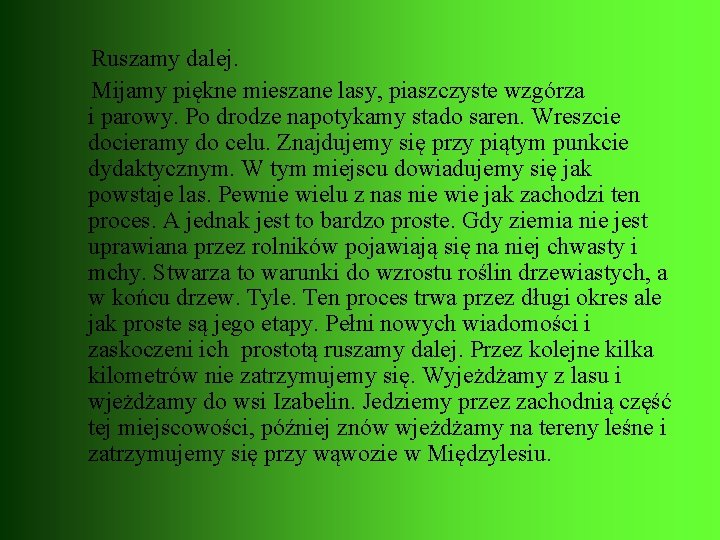 Ruszamy dalej.

Mijamy piękne mieszane lasy, piaszczyste wzgórza i parowy. Po drodze napotykamy stado saren. Wreszcie docieramy do celu. Znajdujemy się przy piątym punkcie dydaktycznym. W tym miejscu dowiadujemy się jak powstaje las. Pewnie wielu z nas nie wie jak zachodzi ten proces. A jednak jest to bardzo proste. Gdy ziemia nie jest uprawiana przez rolników pojawiają się na niej chwasty i mchy. Stwarza to warunki do wzrostu roślin drzewiastych, a w końcu drzew. Tyle. Ten proces trwa przez długi okres ale jak proste są jego etapy. Pełni nowych wiadomości i zaskoczeni ich prostotą ruszamy dalej. Przez kolejne kilka kilometrów nie zatrzymujemy się. Wyjeżdżamy z lasu i wjeżdżamy do wsi Izabelin. Jedziemy przez zachodnią część tej miejscowości, później znów wjeżdżamy na tereny leśne i zatrzymujemy się przy wąwozie w Międzylesiu.